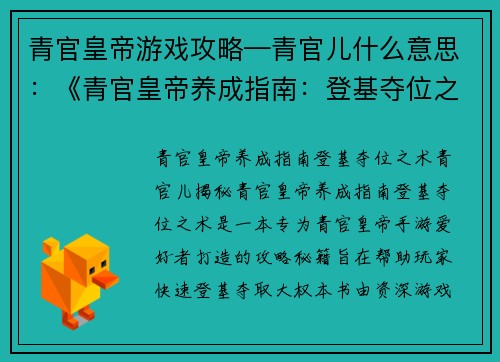 青官皇帝游戏攻略—青官儿什么意思：《青官皇帝养成指南：登基夺位之

青官皇帝养成指南登基夺位之术青官儿揭秘青官皇帝养成指南登基夺位之术是一本专为青官皇帝手游爱好者打造的攻略秘籍旨在帮助玩家快速登基夺取大权本书由资深游戏